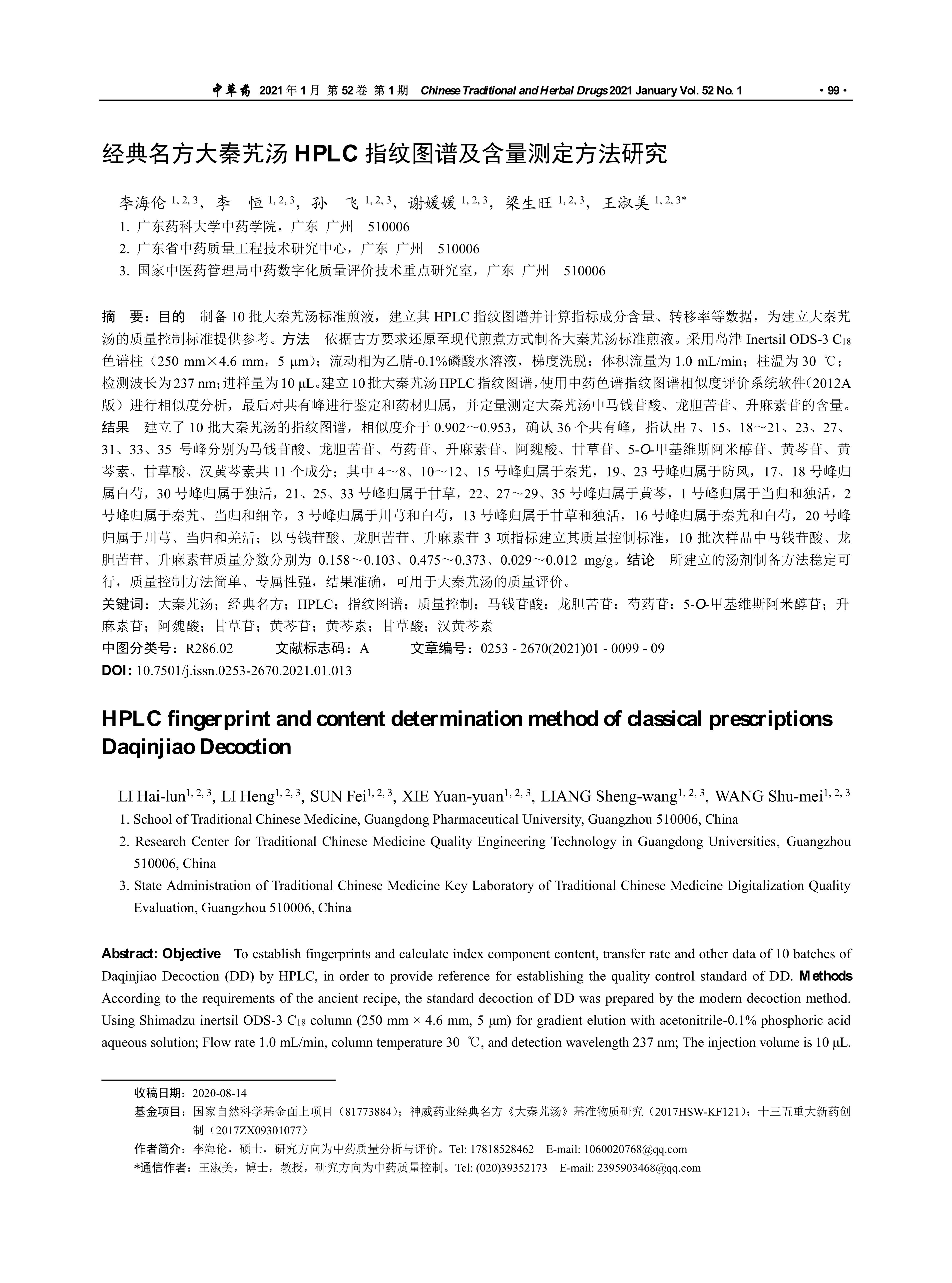 中草药 2021 年 1 月 第 52 卷 第 1 期 Chinese Traditional and Herbal Drugs 2021 January Vol. 52 No. 1 · 99 ·

经典名方大秦艽汤 HPLC 指纹图谱及含量测定方法研究

李海伦 $^{1, 2, 3}$，李 恒 $^{1, 2, 3}$，孙 飞 $^{1, 2, 3}$，谢媛媛 $^{1, 2, 3}$，梁生旺 $^{1, 2, 3}$，王淑美 $^{1, 2, 3*}$
1. 广东药科大学中药学院，广东 广州 510006
2. 广东省中药质量工程技术研究中心，广东 广州 510006
3. 国家中医药管理局中药数字化质量评价技术重点研究室，广东 广州 510006

摘 要：目的 制备 10 批大秦艽汤标准煎液，建立其 HPLC 指纹图谱并计算指标成分含量、转移率等数据，为建立大秦艽汤的质量控制标准提供参考。方法 依据古方要求还原至现代煎煮方式制备大秦艽汤标准煎液。采用岛津 Inertsil ODS-3 $C_{18}$ 色谱柱（250 mm×4.6 mm，5 μm）；流动相为乙腈-0.1%磷酸水溶液，梯度洗脱；体积流量为 1.0 mL/min；柱温为 30 ℃；检测波长为 237 nm；进样量为 10 μL。建立 10 批大秦艽汤 HPLC 指纹图谱，使用中药色谱指纹图谱相似度评价系统软件（2012A 版）进行相似度分析，最后对共有峰进行鉴定和药材归属，并定量测定大秦艽汤中马钱苷酸、龙胆苦苷、升麻素苷的含量。结果 建立了 10 批大秦艽汤的指纹图谱，相似度介于 0.902～0.953，确认 36 个共有峰，指认出 7、15、18～21、23、27、31、33、35 号峰分别为马钱苷酸、龙胆苦苷、芍药苷、升麻素苷、阿魏酸、甘草苷、5-O-甲基维斯阿米醇苷、黄芩苷、黄芩素、甘草酸、汉黄芩素共 11 个成分；其中 4～8、10～12、15 号峰归属于秦艽，19、23 号峰归属于防风，17、18 号峰归属白芍，30 号峰归属于独活，21、25、33 号峰归属于甘草，22、27～29、35 号峰归属于黄芩，1 号峰归属于当归和独活，2 号峰归属于秦艽、当归和细辛，3 号峰归属于川芎和白芍，13 号峰归属于甘草和独活，16 号峰归属于秦艽和白芍，20 号峰归属于川芎、当归和羌活；以马钱苷酸、龙胆苦苷、升麻素苷 3 项指标建立其质量控制标准，10 批次样品中马钱苷酸、龙胆苦苷、升麻素苷质量分数分别为 0.158～0.103、0.475～0.373、0.029～0.012 mg/g。结论 所建立的汤剂制备方法稳定可行，质量控制方法简单、专属性强，结果准确，可用于大秦艽汤的质量评价。
关键词：大秦艽汤；经典名方；HPLC；指纹图谱；质量控制；马钱苷酸；龙胆苦苷；芍药苷；5-O-甲基维斯阿米醇苷；升麻素苷；阿魏酸；甘草苷；黄芩苷；黄芩素；甘草酸；汉黄芩素
中图分类号：R286.02 文献标志码：A 文章编号：0253 - 2670(2021)01 - 0099 - 09
DOI: 10.7501/j.issn.0253-2670.2021.01.013

HPLC fingerprint and content determination method of classical prescriptions Daqinjiao Decoction

LI Hai-lun$^{1, 2, 3}$, LI Heng$^{1, 2, 3}$, SUN Fei$^{1, 2, 3}$, XIE Yuan-yuan$^{1, 2, 3}$, LIANG Sheng-wang$^{1, 2, 3}$, WANG Shu-mei$^{1, 2, 3}$
1. School of Traditional Chinese Medicine, Guangdong Pharmaceutical University, Guangzhou 510006, China
2. Research Center for Traditional Chinese Medicine Quality Engineering Technology in Guangdong Universities, Guangzhou 510006, China
3. State Administration of Traditional Chinese Medicine Key Laboratory of Traditional Chinese Medicine Digitalization Quality Evaluation, Guangzhou 510006, China

Abstract: Objective To establish fingerprints and calculate index component content, transfer rate and other data of 10 batches of Daqinjiao Decoction (DD) by HPLC, in order to provide reference for establishing the quality control standard of DD. Methods According to the requirements of the ancient recipe, the standard decoction of DD was prepared by the modern decoction method. Using Shimadzu inertsil ODS-3 $C_{18}$ column (250 mm × 4.6 mm, 5 μm) for gradient elution with acetonitrile-0.1% phosphoric acid aqueous solution; Flow rate 1.0 mL/min, column temperature 30 ℃, and detection wavelength 237 nm; The injection volume is 10 μL.

收稿日期：2020-08-14
基金项目：国家自然科学基金面上项目（81773884）；神威药业经典名方《大秦艽汤》基准物质研究（2017HSW-KF121）；十三五重大新药创制（2017ZX09301077）
作者简介：李海伦，硕士，研究方向为中药质量分析与评价。Tel: 17818528462 E-mail: 1060020768@qq.com
*通信作者：王淑美，博士，教授，研究方向为中药质量控制。Tel: (020)39352173 E-mail: 2395903468@qq.com